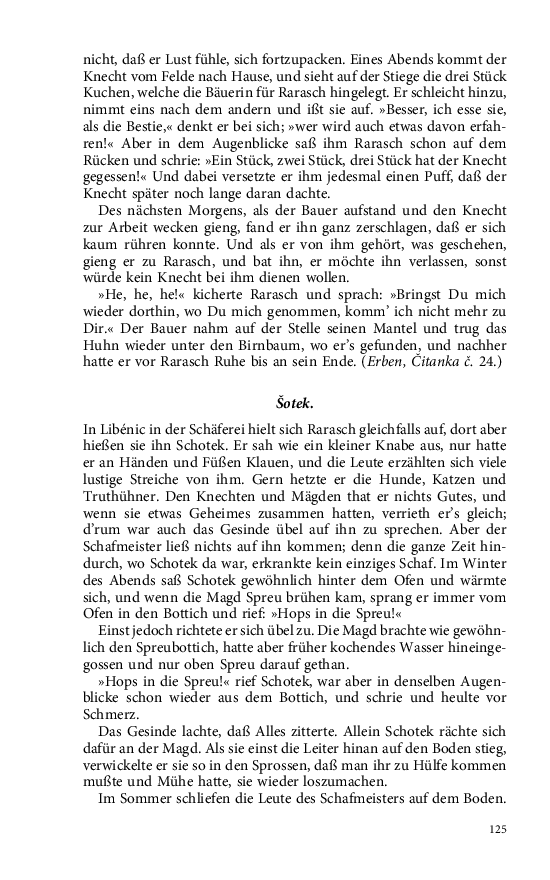 nicht, daß er Lust fühle, sich fortzupacken. Eines Abends kommt der Knecht vom Felde nach Hause, und sieht auf der Stiege die drei Stück Kuchen, welche die Bäuerin für Rarasch hingelegt. Er schleicht hinzu, nimmt eins nach dem andern und ißt sie auf. »Besser, ich esse sie, als die Bestie,« denkt er bei sich; »wer wird auch etwas davon erfahren!« Aber in dem Augenblicke saß ihm Rarasch schon auf dem Rücken und schrie: »Ein Stück, zwei Stück, drei Stück hat der Knecht gegessen!« Und dabei versetzte er ihm jedesmal einen Puff, daß der Knecht später noch lange daran dachte.

Des nächsten Morgens, als der Bauer aufstand und den Knecht zur Arbeit wecken gieng, fand er ihn ganz zerschlagen, daß er sich kaum rühren konnte. Und als er von ihm gehört, was geschehen, gieng er zu Rarasch, und bat ihn, er möchte ihn verlassen, sonst würde kein Knecht bei ihm dienen wollen.

»He, he, he!« kicherte Rarasch und sprach: »Bringst Du mich wieder dorthin, wo Du mich genommen, komm' ich nicht mehr zu Dir.« Der Bauer nahm auf der Stelle seinen Mantel und trug das Huhn wieder unter den Birnbaum, wo er's gefunden, und nachher hatte er vor Rarasch Ruhe bis an sein Ende. (Erben, Čitanka č. 24.)

Šotek.

In Libénic in der Schäferei hielt sich Rarasch gleichfalls auf, dort aber hießen sie ihn Schotek. Er sah wie ein kleiner Knabe aus, nur hatte er an Händen und Füßen Klauen, und die Leute erzählten sich viele lustige Streiche von ihm. Gern hetzte er die Hunde, Katzen und Truthühner. Den Knechten und Mägden that er nichts Gutes, und wenn sie etwas Geheimes zusammen hatten, verrieth er's gleich; d'rum war auch das Gesinde übel auf ihn zu sprechen. Aber der Schafmeister ließ nichts auf ihn kommen; denn die ganze Zeit hindurch, wo Schotek da war, erkrankte kein einziges Schaf. Im Winter des Abends saß Schotek gewöhnlich hinter dem Ofen und wärmte sich, und wenn die Magd Spreu brühen kam, sprang er immer vom Ofen in den Bottich und rief: »Hops in die Spreu!«

Einst jedoch richtete er sich übel zu. Die Magd brachte wie gewöhnlich den Spreubottich, hatte aber früher kochendes Wasser hineingegossen und nur oben Spreu darauf gethan.

»Hops in die Spreu!« rief Schotek, war aber in denselben Augenblicke schon wieder aus dem Bottich, und schrie und heulte vor Schmerz.

Das Gesinde lachte, daß Alles zitterte. Allein Schotek rächte sich dafür an der Magd. Als sie einst die Leiter hinan auf den Boden stieg, verwickelte er sie so in den Sprossen, daß man ihr zu Hülfe kommen mußte und Mühe hatte, sie wieder loszumachen.

Im Sommer schliefen die Leute des Schafmeisters auf dem Boden.

125